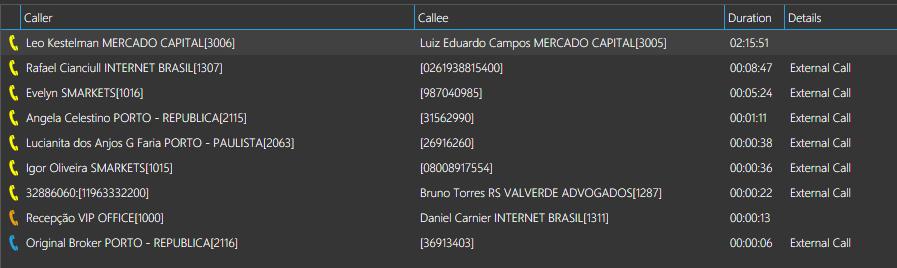 | Caller | Callee | Duration | Details |
|---|---|---|---|
| Leo Kestelman MERCADO CAPITAL[3006] | Luiz Eduardo Campos MERCADO CAPITAL[3005] | 02:15:51 | |
| Rafael Cianciull INTERNET BRASIL[1307] | [0261938815400] | 00:08:47 | External Call |
| Evelyn SMARKETS[1016] | [987040985] | 00:05:24 | External Call |
| Angela Celestino PORTO - REPUBLICA[2115] | [31562990] | 00:01:11 | External Call |
| Lucianita dos Anjos G Faria PORTO - PAULISTA[2063] | [26916260] | 00:00:38 | External Call |
| Igor Oliveira SMARKETS[1015] | [08008917554] | 00:00:36 | External Call |
| 32886060:[11963332200] | Bruno Torres RS VALVERDE ADVOGADOS[1287] | 00:00:22 | External Call |
| Recepção VIP OFFICE[1000] | Daniel Carnier INTERNET BRASIL[1311] | 00:00:13 | |
| Original Broker PORTO - REPUBLICA[2116] | [36913403] | 00:00:06 | External Call |